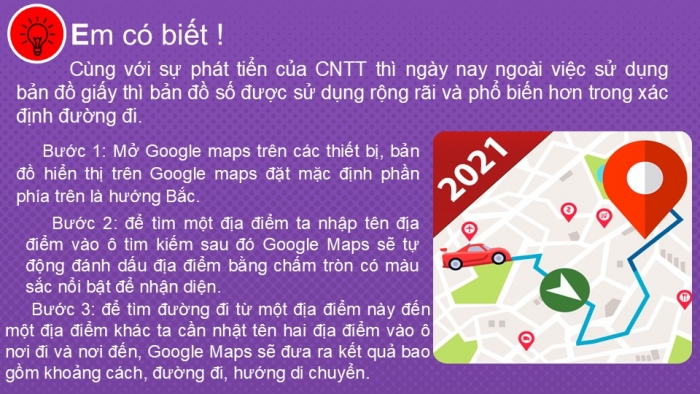 Em có biết !

Cùng với sự phát tiển của CNTT thì ngày nay ngoài việc sử dụng bản đồ giấy thì bản đồ số được sử dụng rộng rãi và phổ biến hơn trong xác định đường đi.

Bước 1: Mở Google maps trên các thiết bị, bản đồ hiển thị trên Google maps đặt mặc định phần phía trên là hướng Bắc.

Bước 2: để tìm một địa điểm ta nhập tên địa điểm vào ô tìm kiếm sau đó Google Maps sẽ tự động đánh dấu địa điểm bằng chấm tròn có màu sắc nổi bật để nhận diện.

Bước 3: để tìm đường đi từ một địa điểm này đến một địa điểm khác ta cần nhật tên hai địa điểm vào ô nơi đi và nơi đến, Google Maps sẽ đưa ra kết quả bao gồm khoảng cách, đường đi, hướng di chuyển.

2021